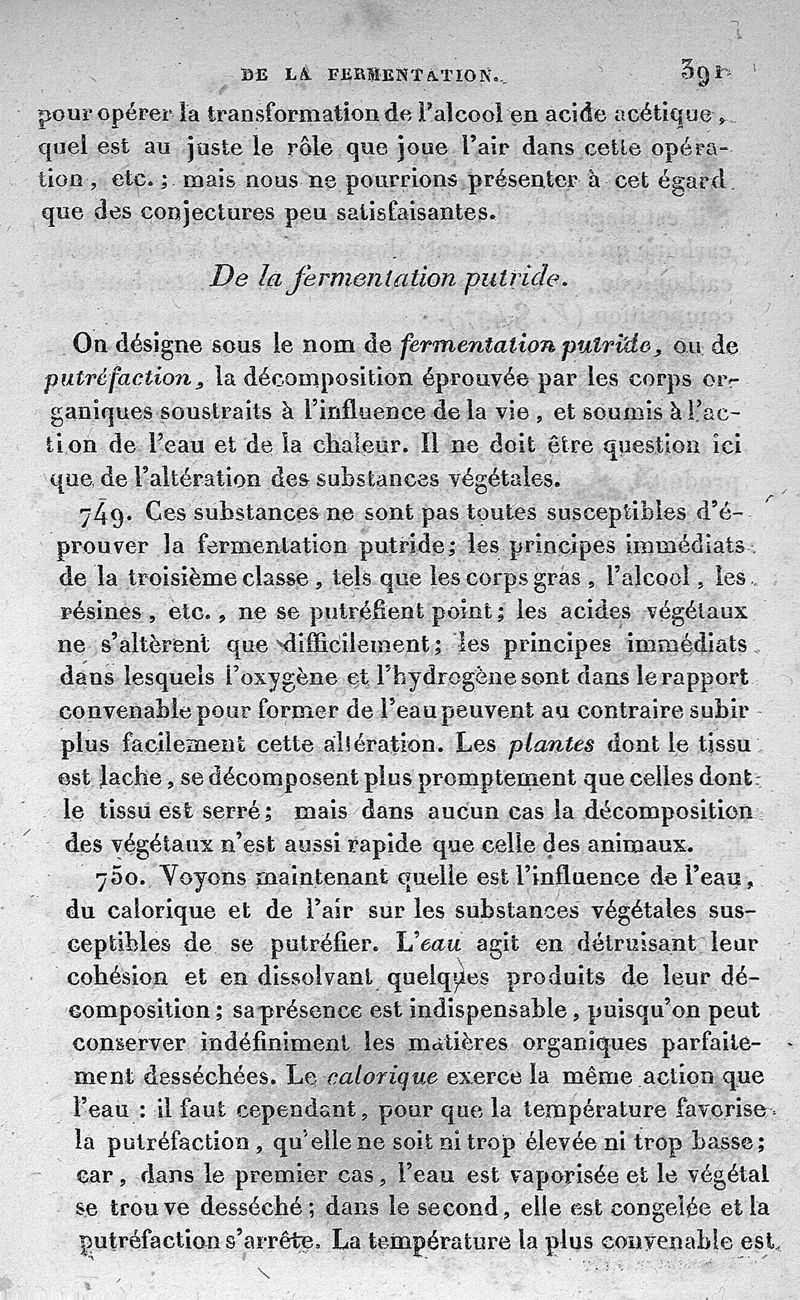 DE LA FERMENTATION. 391

pour opérer la transformation de l'alcool en acide acétique, quel est au juste le rôle que joue l'air dans cette opération, etc.; mais nous ne pourrions présenter à cet égard que des conjectures peu satisfaisantes.

De la fermentation putride.

On désigne sous le nom de fermentation putride, ou de putréfaction, la décomposition éprouvée par les corps organiques soustraits à l'influence de la vie, et soumis à l'action de l'eau et de la chaleur. Il ne doit être question ici que de l'altération des substances végétales.

749. Ces substances ne sont pas toutes susceptibles d'éprouver la fermentation putride; les principes immédiats de la troisième classe, tels que les corps gras, l'alcool, les résines, etc., ne se putréfient point; les acides végétaux ne s'altèrent que difficilement; les principes immédiats dans lesquels l'oxygène et l'hydrogène sont dans le rapport convenable pour former de l'eau peuvent au contraire subir plus facilement cette altération. Les plantes dont le tissu est lache, se décomposent plus promptement que celles dont le tissu est serré; mais dans aucun cas la décomposition des végétaux n'est aussi rapide que celle des animaux.

750. Voyons maintenant quelle est l'influence de l'eau, du calorique et de l'air sur les substances végétales susceptibles de se putréfier. L'eau agit en détruisant leur cohésion et en dissolvant quelques produits de leur décomposition; sa présence est indispensable, puisqu'on peut conserver indéfiniment les matières organiques parfaitement desséchées. Le calorique exerce la même action que l'eau : il faut cependant, pour que la température favorise la putréfaction, qu'elle ne soit ni trop élevée ni trop basse; car, dans le premier cas, l'eau est vaporisée et le végétal se trouve desséché; dans le second, elle est congelée et la putréfaction s'arrête. La température la plus convenable est